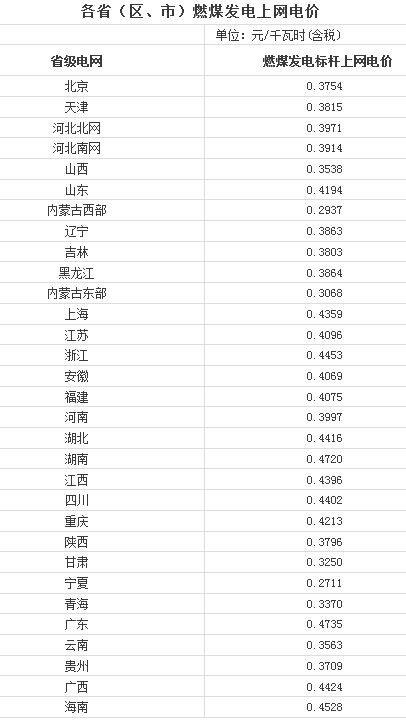 各省（区、市）燃煤发电上网电价

单位：元/千瓦时(含税)

| 省级电网 | 燃煤发电标杆上网电价 |
|---|---|
| 北京 | 0.3754 |
| 天津 | 0.3815 |
| 河北北网 | 0.3971 |
| 河北南网 | 0.3914 |
| 山西 | 0.3538 |
| 山东 | 0.4194 |
| 内蒙古西部 | 0.2937 |
| 辽宁 | 0.3863 |
| 吉林 | 0.3803 |
| 黑龙江 | 0.3864 |
| 内蒙古东部 | 0.3068 |
| 上海 | 0.4359 |
| 江苏 | 0.4096 |
| 浙江 | 0.4453 |
| 安徽 | 0.4069 |
| 福建 | 0.4075 |
| 河南 | 0.3997 |
| 湖北 | 0.4416 |
| 湖南 | 0.4720 |
| 江西 | 0.4396 |
| 四川 | 0.4402 |
| 重庆 | 0.4213 |
| 陕西 | 0.3796 |
| 甘肃 | 0.3250 |
| 宁夏 | 0.2711 |
| 青海 | 0.3370 |
| 广东 | 0.4735 |
| 云南 | 0.3563 |
| 贵州 | 0.3709 |
| 广西 | 0.4424 |
| 海南 | 0.4528 |